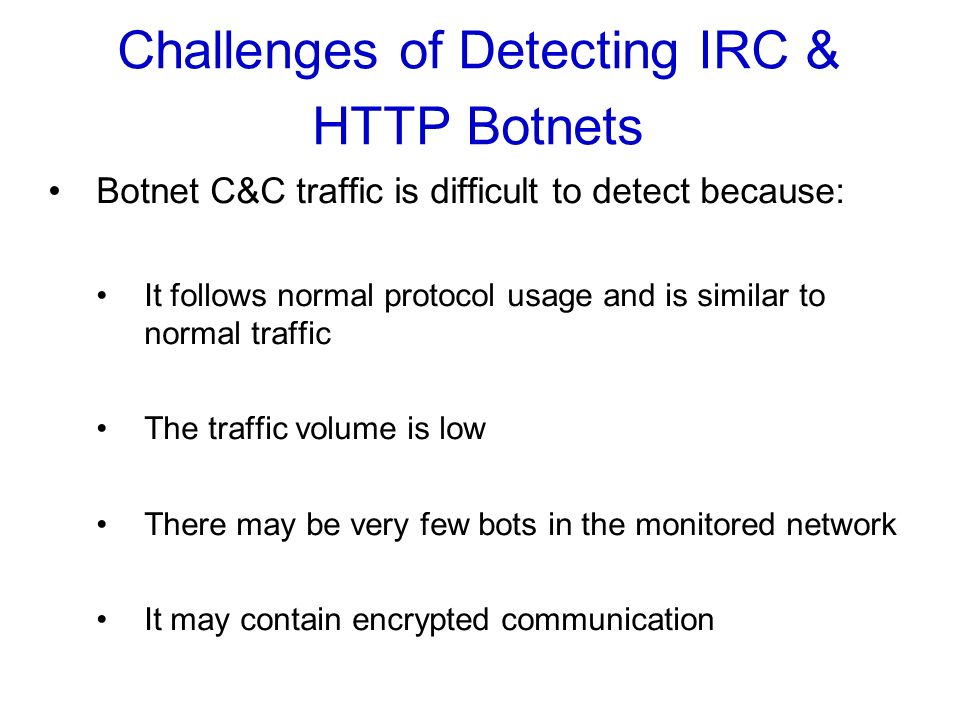 Challenges of Detecting IRC & HTTP Botnets

• Botnet C&C traffic is difficult to detect because:

• It follows normal protocol usage and is similar to normal traffic

• The traffic volume is low

• There may be very few bots in the monitored network

• It may contain encrypted communication